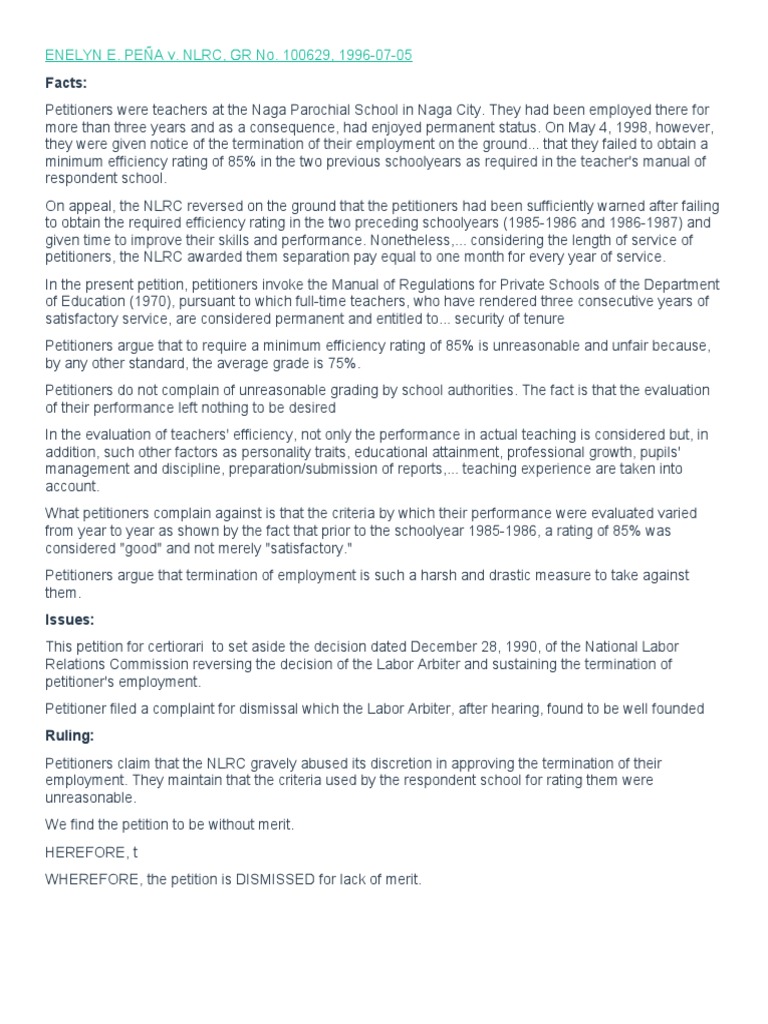 ENELYN E. PEÑA v. NLRC, GR No. 100629, 1996-07-05

Facts:

Petitioners were teachers at the Naga Parochial School in Naga City. They had been employed there for more than three years and as a consequence, had enjoyed permanent status. On May 4, 1998, however, they were given notice of the termination of their employment on the ground... that they failed to obtain a minimum efficiency rating of 85% in the two previous schoolyears as required in the teacher's manual of respondent school.

On appeal, the NLRC reversed on the ground that the petitioners had been sufficiently warned after failing to obtain the required efficiency rating in the two preceding schoolyears (1985-1986 and 1986-1987) and given time to improve their skills and performance. Nonetheless,... considering the length of service of petitioners, the NLRC awarded them separation pay equal to one month for every year of service.

In the present petition, petitioners invoke the Manual of Regulations for Private Schools of the Department of Education (1970), pursuant to which full-time teachers, who have rendered three consecutive years of satisfactory service, are considered permanent and entitled to... security of tenure

Petitioners argue that to require a minimum efficiency rating of 85% is unreasonable and unfair because, by any other standard, the average grade is 75%.

Petitioners do not complain of unreasonable grading by school authorities. The fact is that the evaluation of their performance left nothing to be desired

In the evaluation of teachers' efficiency, not only the performance in actual teaching is considered but, in addition, such other factors as personality traits, educational attainment, professional growth, pupils' management and discipline, preparation/submission of reports,... teaching experience are taken into account.

What petitioners complain against is that the criteria by which their performance were evaluated varied from year to year as shown by the fact that prior to the schoolyear 1985-1986, a rating of 85% was considered "good" and not merely "satisfactory."

Petitioners argue that termination of employment is such a harsh and drastic measure to take against them.

Issues:

This petition for certiorari to set aside the decision dated December 28, 1990, of the National Labor Relations Commission reversing the decision of the Labor Arbiter and sustaining the termination of petitioner's employment.

Petitioner filed a complaint for dismissal which the Labor Arbiter, after hearing, found to be well founded

Ruling:

Petitioners claim that the NLRC gravely abused its discretion in approving the termination of their employment. They maintain that the criteria used by the respondent school for rating them were unreasonable.

We find the petition to be without merit.

HEREFORE, t

WHEREFORE, the petition is DISMISSED for lack of merit.